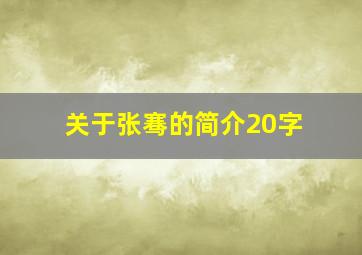 关于张骞的简介20字